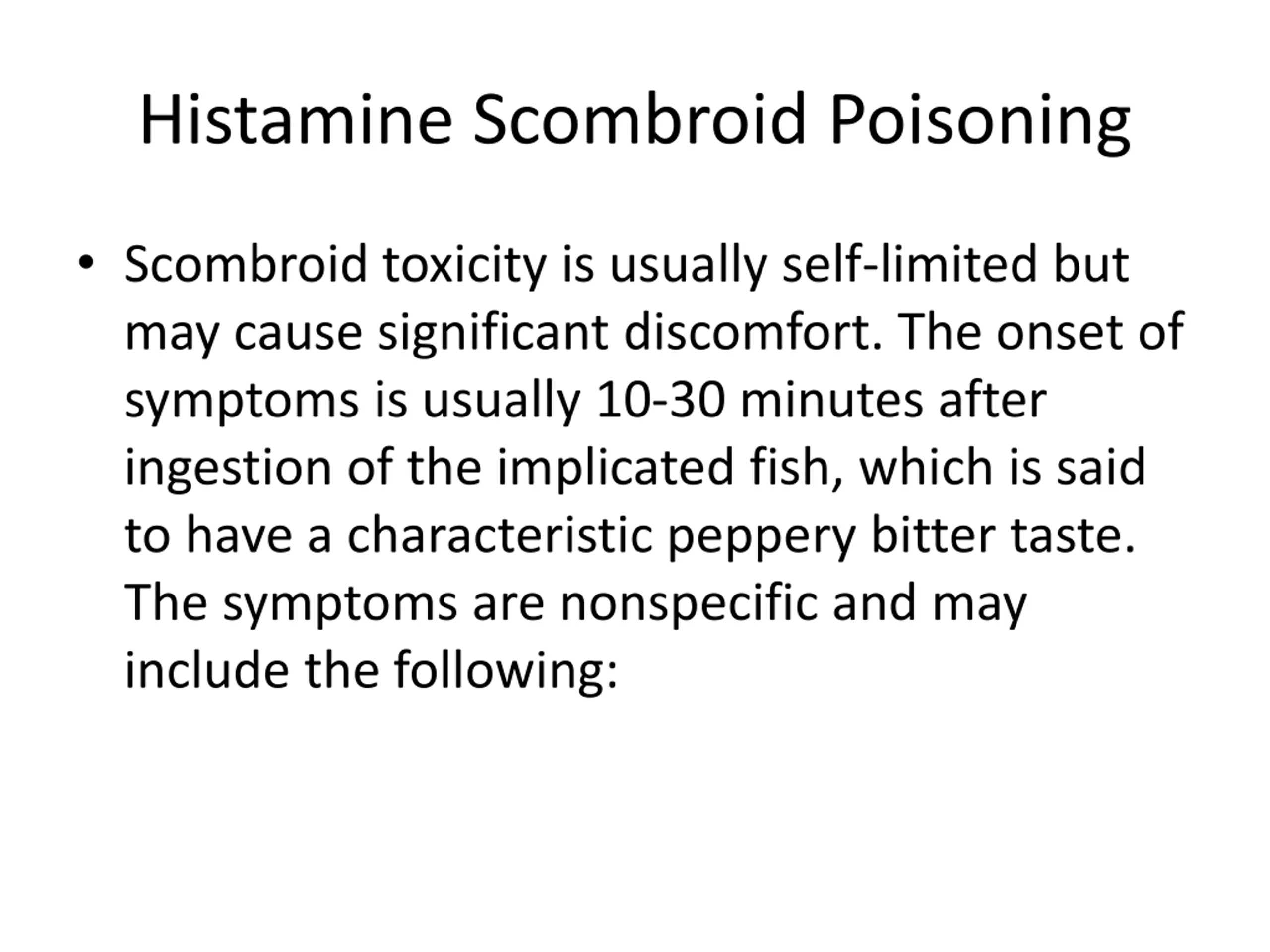 Histamine Scombroid Poisoning

• Scombroid toxicity is usually self-limited but may cause significant discomfort. The onset of symptoms is usually 10-30 minutes after ingestion of the implicated fish, which is said to have a characteristic peppery bitter taste. The symptoms are nonspecific and may include the following: